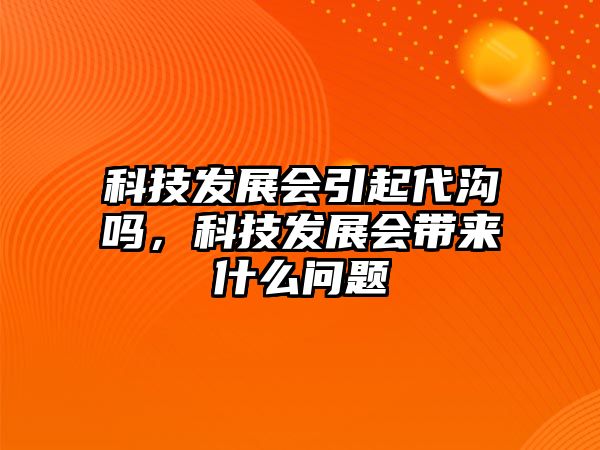 科技发展会引起代沟吗，科技发展会带来什么问题